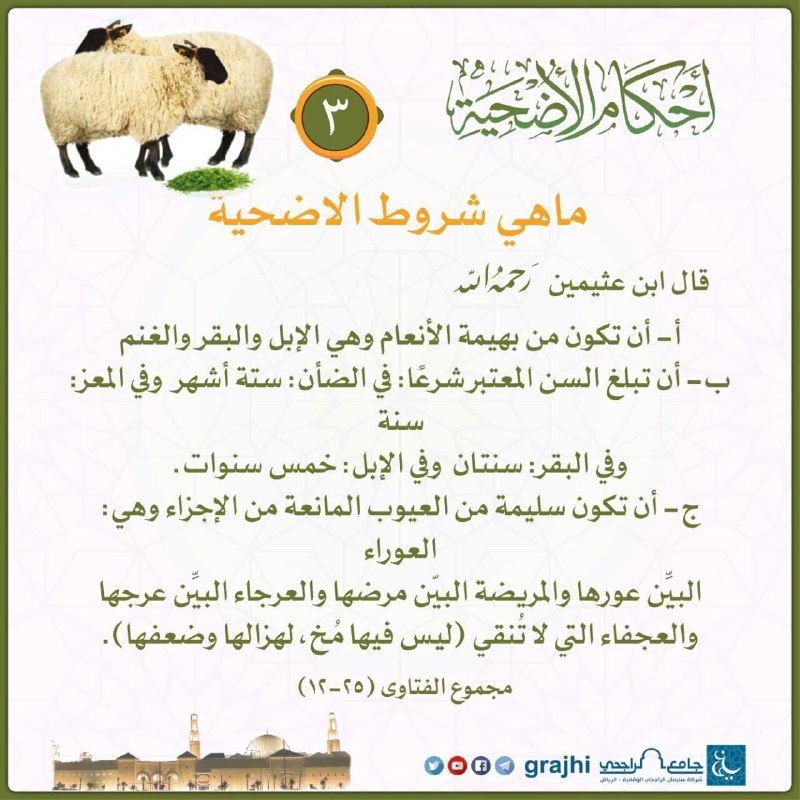 أحكام الأضحية

٣

ماهي شروط الاضحية

قال ابن عثيمين رحمه الله

أ- أن تكون من بهيمة الأنعام وهي الإبل والبقر والغنم

ب- أن تبلغ السن المعتبر شرعًا: في الضأن: ستة أشهر وفي المعز: سنة

وفي البقر: سنتان وفي الإبل: خمس سنوات.

ج- أن تكون سليمة من العيوب المانعة من الإجزاء وهي: العوراء

البيِّن عورها والمريضة البيّن مرضها والعرجاء البيِّن عرجها والعجفاء التي لا تُنقي (ليس فيها مُخ، لهزالها وضعفها).

مجموع الفتاوى (٢٥-١٢)

grajhi

جامع الراجحي
شركة سليمان الراجحي الوقفية - الرياض